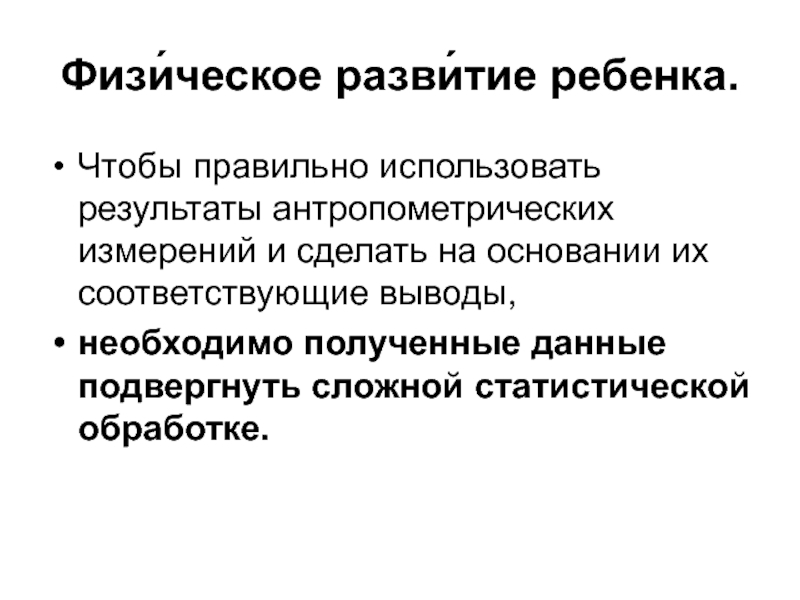 Физи́ческое разви́тие ребенка.

• Чтобы правильно использовать результаты антропометрических измерений и сделать на основании их соответствующие выводы,

• необходимо полученные данные подвергнуть сложной статистической обработке.